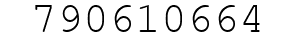 790610664